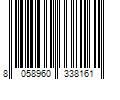 8 058960 338161